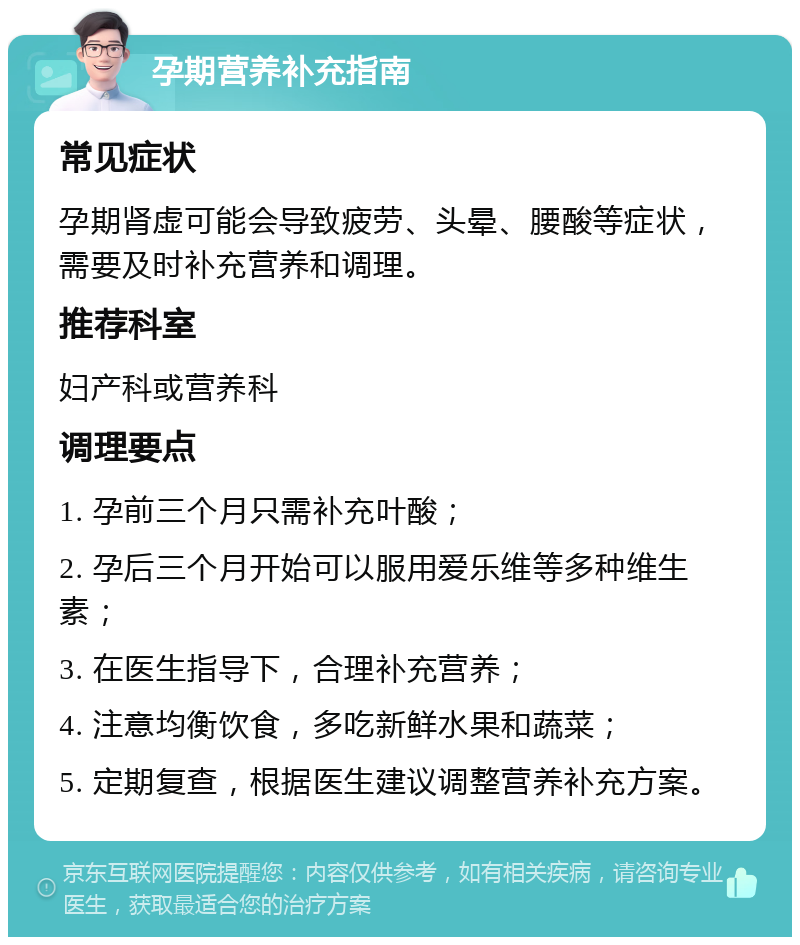 孕期营养补充指南

常见症状

孕期肾虚可能会导致疲劳、头晕、腰酸等症状，需要及时补充营养和调理。

推荐科室

妇产科或营养科

调理要点

1. 孕前三个月只需补充叶酸；

2. 孕后三个月开始可以服用爱乐维等多种维生素；

3. 在医生指导下，合理补充营养；

4. 注意均衡饮食，多吃新鲜水果和蔬菜；

5. 定期复查，根据医生建议调整营养补充方案。

京东互联网医院提醒您：内容仅供参考，如有相关疾病，请咨询专业医生，获取最适合您的治疗方案